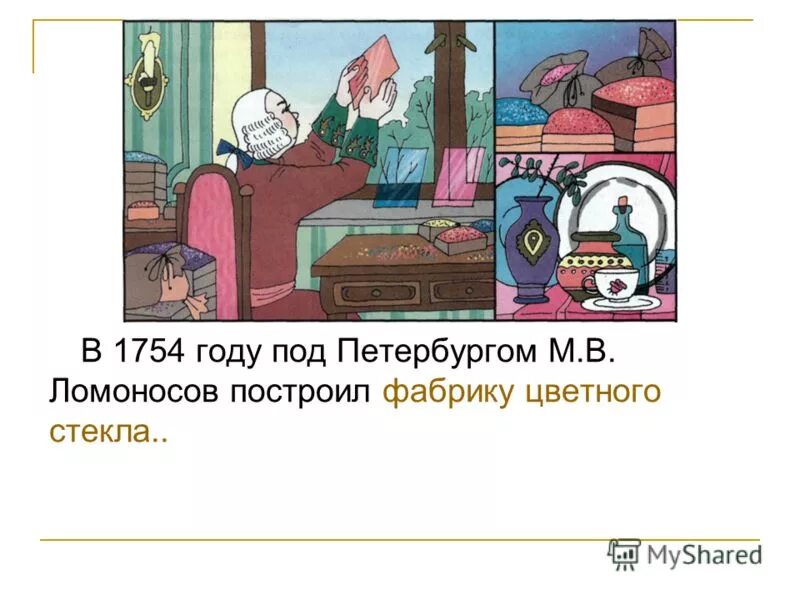 В 1754 году под Петербургом М.В. Ломоносов построил фабрику цветного стекла..

MyShared